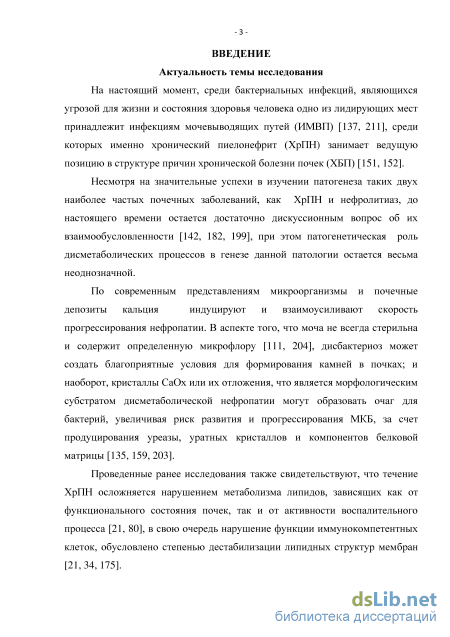 - 3 -

ВВЕДЕНИЕ

Актуальность темы исследования

На настоящий момент, среди бактериальных инфекций, являющихся угрозой для жизни и состояния здоровья человека одно из лидирующих мест принадлежит инфекциям мочевыводящих путей (ИМВП) [137, 211], среди которых именно хронический пиелонефрит (ХрПН) занимает ведущую позицию в структуре причин хронической болезни почек (ХБП) [151, 152].

Несмотря на значительные успехи в изучении патогенеза таких двух наиболее частых почечных заболеваний, как ХрПН и нефролитиаз, до настоящего времени остается достаточно дискуссионным вопрос об их взаимообусловленности [142, 182, 199], при этом патогенетическая роль дисметаболических процессов в генезе данной патологии остается весьма неоднозначной.

По современным представлениям микроорганизмы и почечные депозиты кальция индуцируют и взаимоусиливают скорость прогрессирования нефропатии. В аспекте того, что моча не всегда стерильна и содержит определенную микрофлору [111, 204], дисбактериоз может создать благоприятные условия для формирования камней в почках; и наоборот, кристаллы CaOx или их отложения, что является морфологическим субстратом дисметаболической нефропатии могут образовать очаг для бактерий, увеличивая риск развития и прогрессирования МКБ, за счет продуцирования уреазы, уратных кристаллов и компонентов белковой матрицы [135, 159, 203].

Проведенные ранее исследования также свидетельствуют, что течение ХрПН осложняется нарушением метаболизма липидов, зависящих как от функционального состояния почек, так и от активности воспалительного процесса [21, 80], в свою очередь нарушение функции иммунокомпетентных клеток, обусловлено степенью дестабилизации липидных структур мембран [21, 34, 175].

dsLib.net
библиотека диссертаций